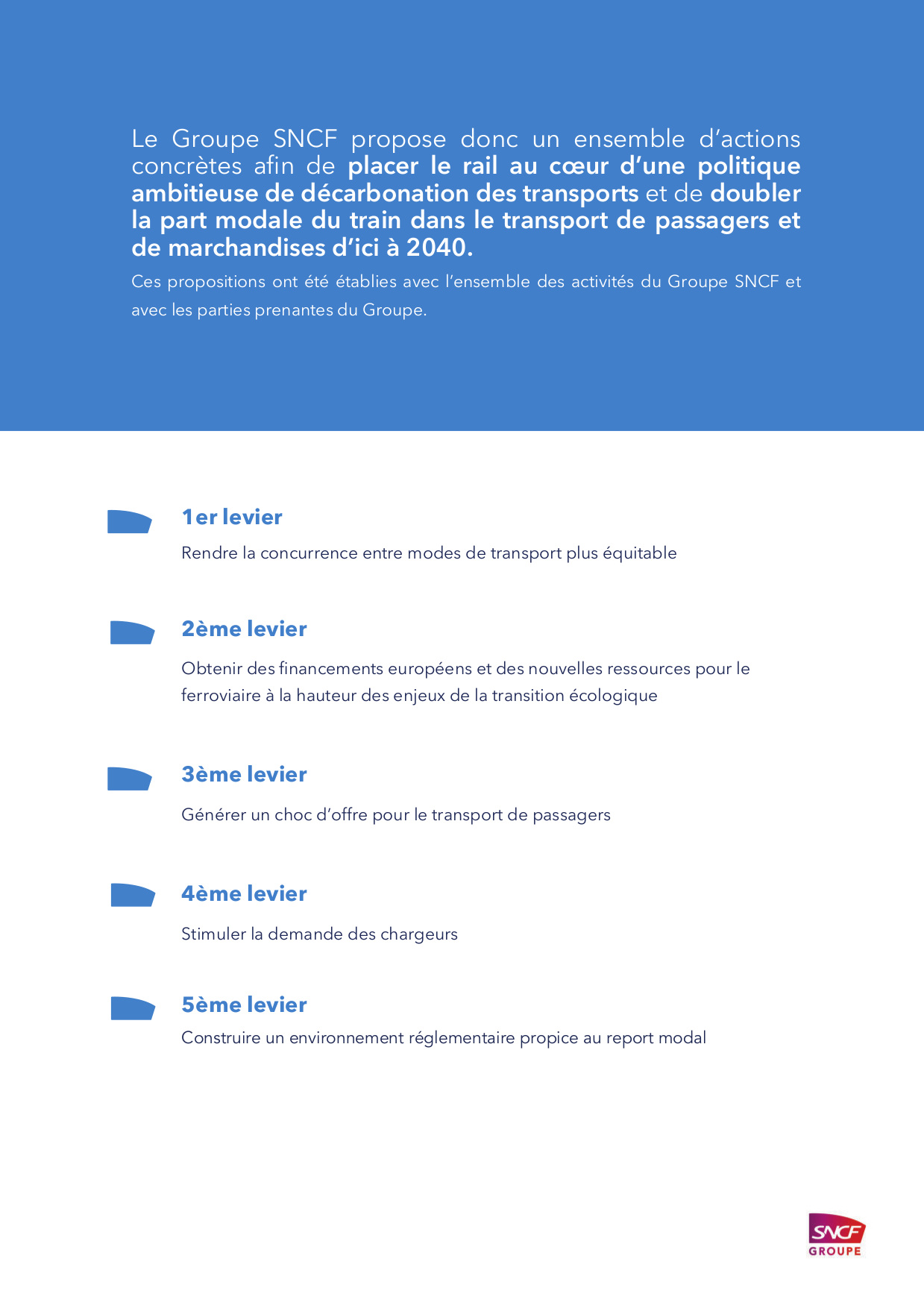 Le Groupe SNCF propose donc un ensemble d'actions concrètes afin de placer le rail au cœur d'une politique ambitieuse de décarbonation des transports et de doubler la part modale du train dans le transport de passagers et de marchandises d'ici à 2040.

Ces propositions ont été établies avec l'ensemble des activités du Groupe SNCF et avec les parties prenantes du Groupe.

1er levier

Rendre la concurrence entre modes de transport plus équitable

2ème levier

Obtenir des financements européens et des nouvelles ressources pour le ferroviaire à la hauteur des enjeux de la transition écologique

3ème levier

Générer un choc d'offre pour le transport de passagers

4ème levier

Stimuler la demande des chargeurs

5ème levier

Construire un environnement réglementaire propice au report modal

SNCF
GROUPE